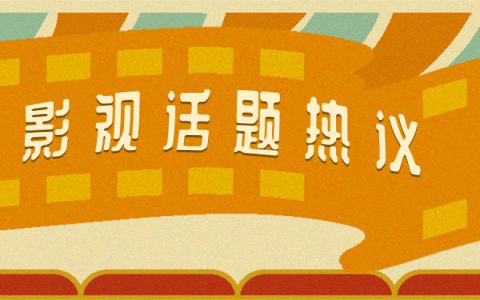 影视话题热议